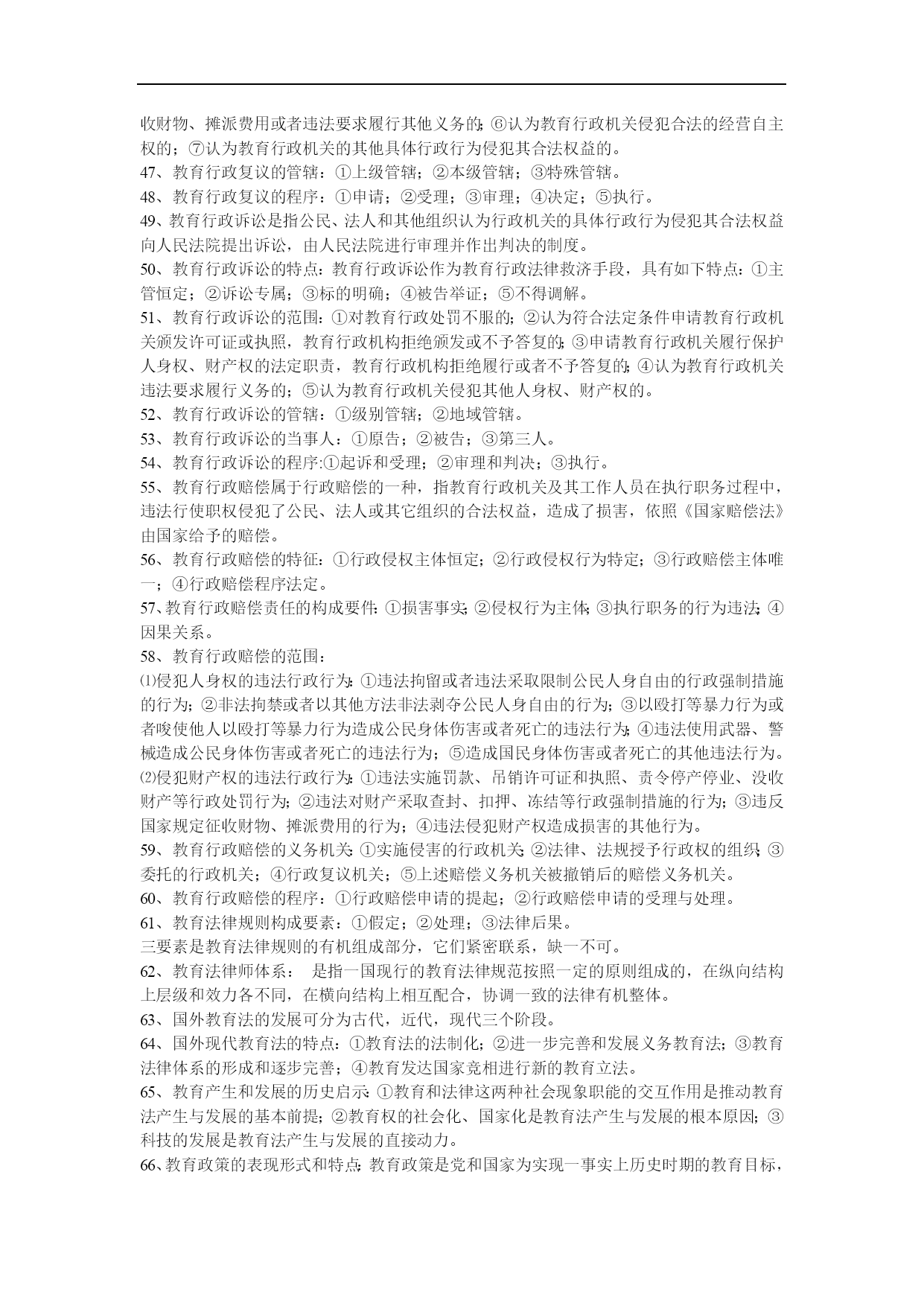 收财物、摊派费用或者违法要求履行其他义务的；⑥认为教育行政机关侵犯合法的经营自主权的；⑦认为教育行政机关的其他具体行政行为侵犯其合法权益的。
47、教育行政复议的管辖：①上级管辖；②本级管辖；③特殊管辖。
48、教育行政复议的程序：①申请；②受理；③审理；④决定；⑤执行。
49、教育行政诉讼是指公民、法人和其他组织认为行政机关的具体行政行为侵犯其合法权益向人民法院提出诉讼，由人民法院进行审理并作出判决的制度。
50、教育行政诉讼的特点：教育行政诉讼作为教育行政法律救济手段，具有如下特点：①主管恒定；②诉讼专属；③标的明确；④被告举证；⑤不得调解。
51、教育行政诉讼的范围：①对教育行政处罚不服的；②认为符合法定条件申请教育行政机关颁发许可证或执照，教育行政机构拒绝颁发或不予答复的；③申请教育行政机关履行保护人身权、财产权的法定职责，教育行政机构拒绝履行或者不予答复的；④认为教育行政机关违法要求履行义务的；⑤认为教育行政机关侵犯其他人身权、财产权的。
52、教育行政诉讼的管辖：①级别管辖；②地域管辖。
53、教育行政诉讼的当事人：①原告；②被告；③第三人。
54、教育行政诉讼的程序:①起诉和受理；②审理和判决；③执行。
55、教育行政赔偿属于行政赔偿的一种，指教育行政机关及其工作人员在执行职务过程中，违法行使职权侵犯了公民、法人或其它组织的合法权益，造成了损害，依照《国家赔偿法》由国家给予的赔偿。
56、教育行政赔偿的特征：①行政侵权主体恒定；②行政侵权行为特定；③行政赔偿主体唯一；④行政赔偿程序法定。
57、教育行政赔偿责任的构成要件：①损害事实；②侵权行为主体；③执行职务的行为违法；④因果关系。
58、教育行政赔偿的范围：
⑴侵犯人身权的违法行政行为：①违法拘留或者违法采取限制公民人身自由的行政强制措施的行为；②非法拘禁或者以其他方法非法剥夺公民人身自由的行为；③以殴打等暴力行为或者唆使他人以殴打等暴力行为造成公民身体伤害或者死亡的违法行为；④违法使用武器、警械造成公民身体伤害或者死亡的违法行为；⑤造成国民身体伤害或者死亡的其他违法行为。
⑵侵犯财产权的违法行政行为：①违法实施罚款、吊销许可证和执照、责令停产停业、没收财产等行政处罚行为；②违法对财产采取查封、扣押、冻结等行政强制措施的行为；③违反国家规定征收财物、摊派费用的行为；④违法侵犯财产权造成损害的其他行为。
59、教育行政赔偿的义务机关：①实施侵害的行政机关；②法律、法规授予行政权的组织；③委托的行政机关；④行政复议机关；⑤上述赔偿义务机关被撤销后的赔偿义务机关。
60、教育行政赔偿的程序：①行政赔偿申请的提起；②行政赔偿申请的受理与处理。
61、教育法律规则构成要素：①假定；②处理；③法律后果。
三要素是教育法律规则的有机组成部分，它们紧密联系，缺一不可。
62、教育法律师体系： 是指一国现行的教育法律规范按照一定的原则组成的，在纵向结构上层级和效力各不同，在横向结构上相互配合，协调一致的法律有机整体。
63、国外教育法的发展可分为古代，近代，现代三个阶段。
64、国外现代教育法的特点：①教育法的法制化；②进一步完善和发展义务教育法；③教育法律体系的形成和逐步完善；④教育发达国家竞相进行新的教育立法。
65、教育产生和发展的历史启示：①教育和法律这两种社会现象职能的交互作用是推动教育法产生与发展的基本前提；②教育权的社会化、国家化是教育法产生与发展的根本原因；③科技的发展是教育法产生与发展的直接动力。
66、教育政策的表现形式和特点：教育政策是党和国家为实现一事实上历史时期的教育目标，